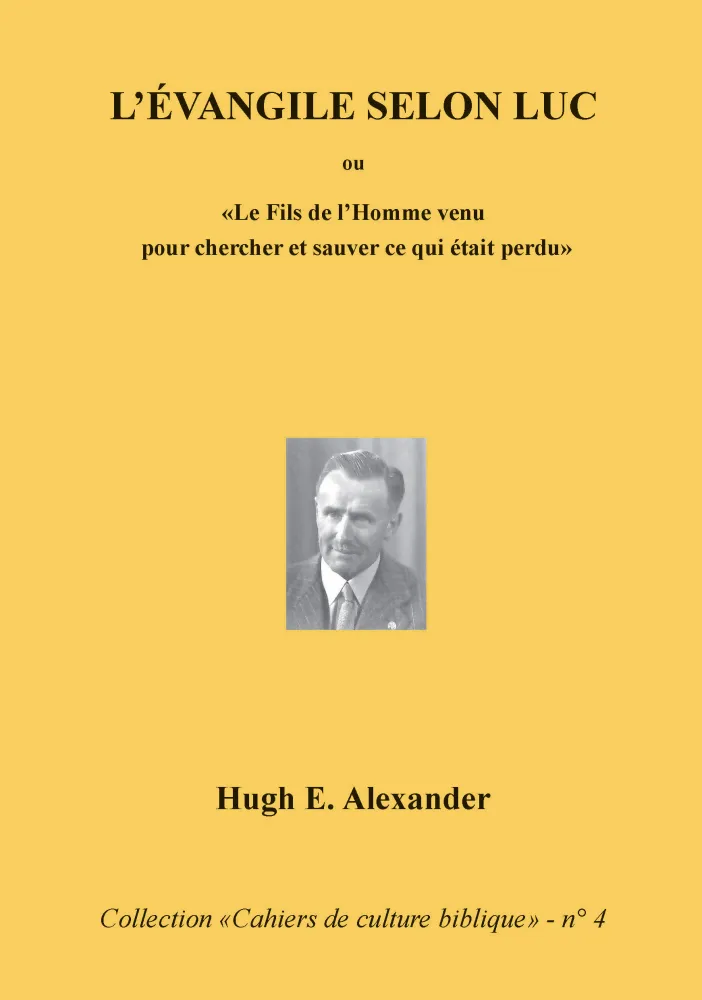 L'ÉVANGILE SELON LUC

ou

«Le Fils de l'Homme venu
pour chercher et sauver ce qui était perdu»

Hugh E. Alexander

Collection «Cahiers de culture biblique» - n° 4